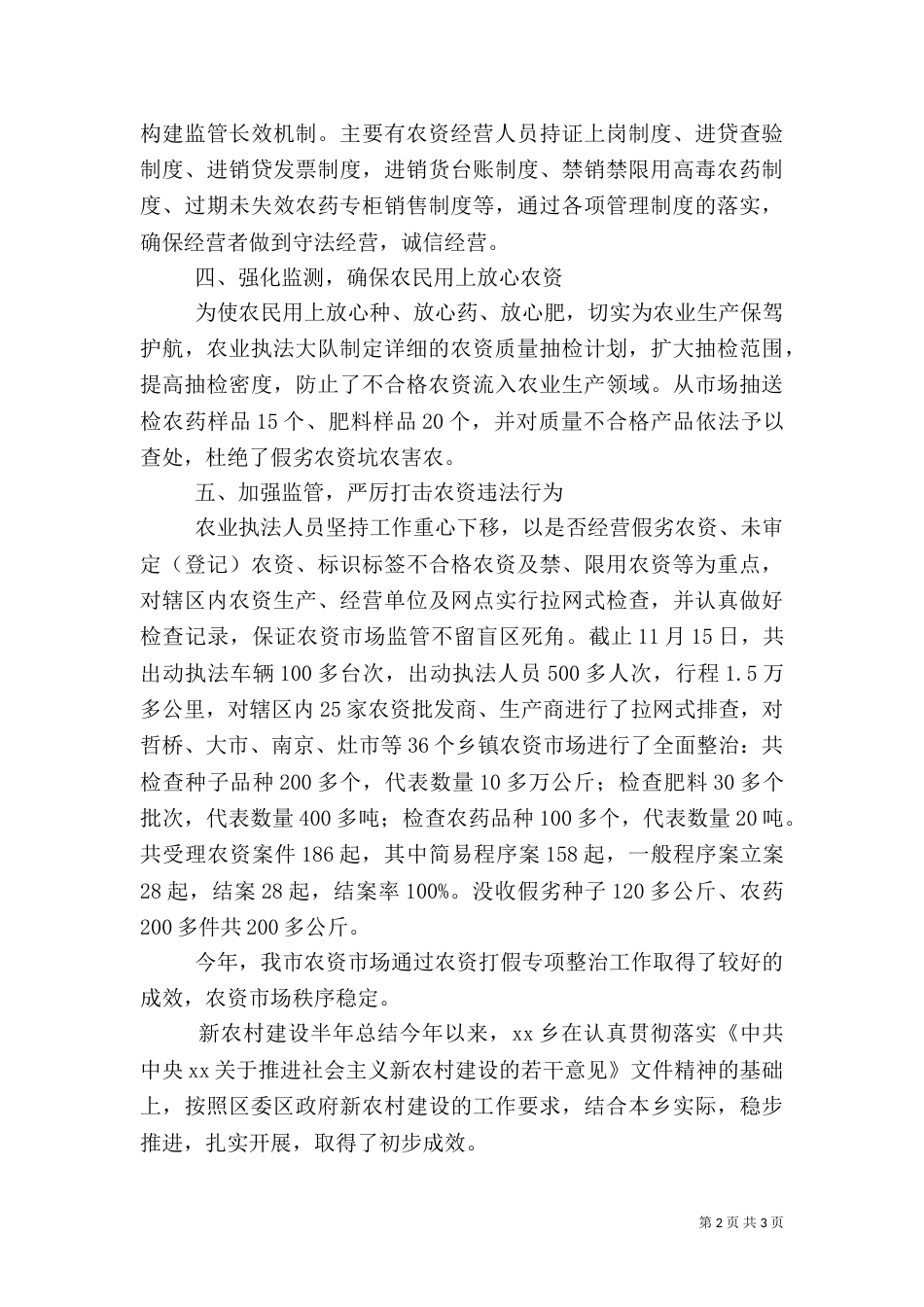 构建监管长效机制。主要有农资经营人员持证上岗制度、进贷查验制度、进销贷发票制度，进销货台账制度、禁销禁限用高毒农药制度、过期未失效农药专柜销售制度等，通过各项管理制度的落实，确保经营者做到守法经营，诚信经营。

四、强化监测，确保农民用上放心农资

为使农民用上放心种、放心药、放心肥，切实为农业生产保驾护航，农业执法大队制定详细的农资质量抽检计划，扩大抽检范围，提高抽检密度，防止了不合格农资流入农业生产领域。从市场抽送检农药样品 15 个、肥料样品 20 个，并对质量不合格产品依法予以查处，杜绝了假劣农资坑农害农。

五、加强监管，严厉打击农资违法行为

农业执法人员坚持工作重心下移，以是否经营假劣农资、未审定（登记）农资、标识标签不合格农资及禁、限用农资等为重点，对辖区内农资生产、经营单位及网点实行拉网式检查，并认真做好检查记录，保证农资市场监管不留盲区死角。截止 11 月 15 日，共出动执法车辆 100 多台次，出动执法人员 500 多人次，行程 1.5 万多公里，对辖区内 25 家农资批发商、生产商进行了拉网式排查，对哲桥、大市、南京、灶市等 36 个乡镇农资市场进行了全面整治：共检查种子品种 200 多个，代表数量 10 多万公斤；检查肥料 30 多个批次，代表数量 400 多吨；检查农药品种 100 多个，代表数量 20 吨。共受理农资案件 186 起，其中简易程序案 158 起，一般程序案立案 28 起，结案 28 起，结案率 100%。没收假劣种子 120 多公斤、农药 200 多件共 200 多公斤。

今年，我市农资市场通过农资打假专项整治工作取得了较好的成效，农资市场秩序稳定。

新农村建设半年总结今年以来，xx 乡在认真贯彻落实《中共中央 xx 关于推进社会主义新农村建设的若干意见》文件精神的基础上，按照区委区政府新农村建设的工作要求，结合本乡实际，稳步推进，扎实开展，取得了初步成效。

第 2 页 共 3 页